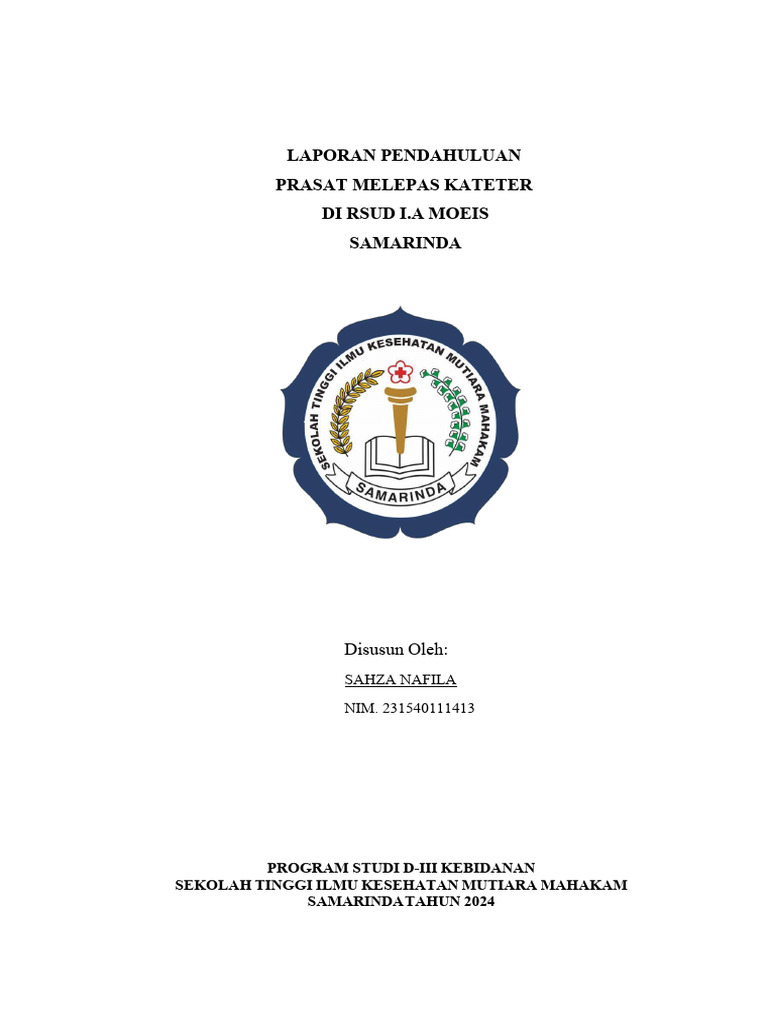 LAPORAN PENDAHULUAN
PRASAT MELEPAS KATETER
DI RSUD I.A MOEIS
SAMARINDA

SEKOLAH TINGGI ILMU KESEHATAN MUTIARA MAHAKAM
SAMARINDA

Disusun Oleh:
SAHZA NAFILA
NIM. 231540111413

PROGRAM STUDI D-III KEBIDANAN
SEKOLAH TINGGI ILMU KESEHATAN MUTIARA MAHAKAM
SAMARINDA TAHUN 2024